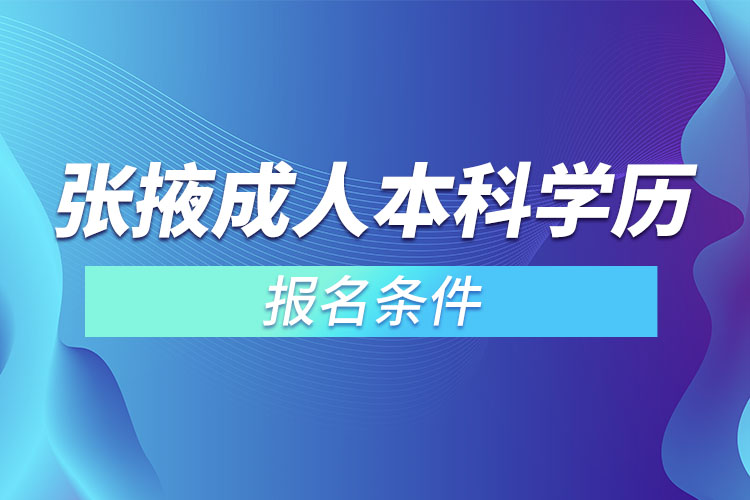 张掖成人本科学历

报名条件